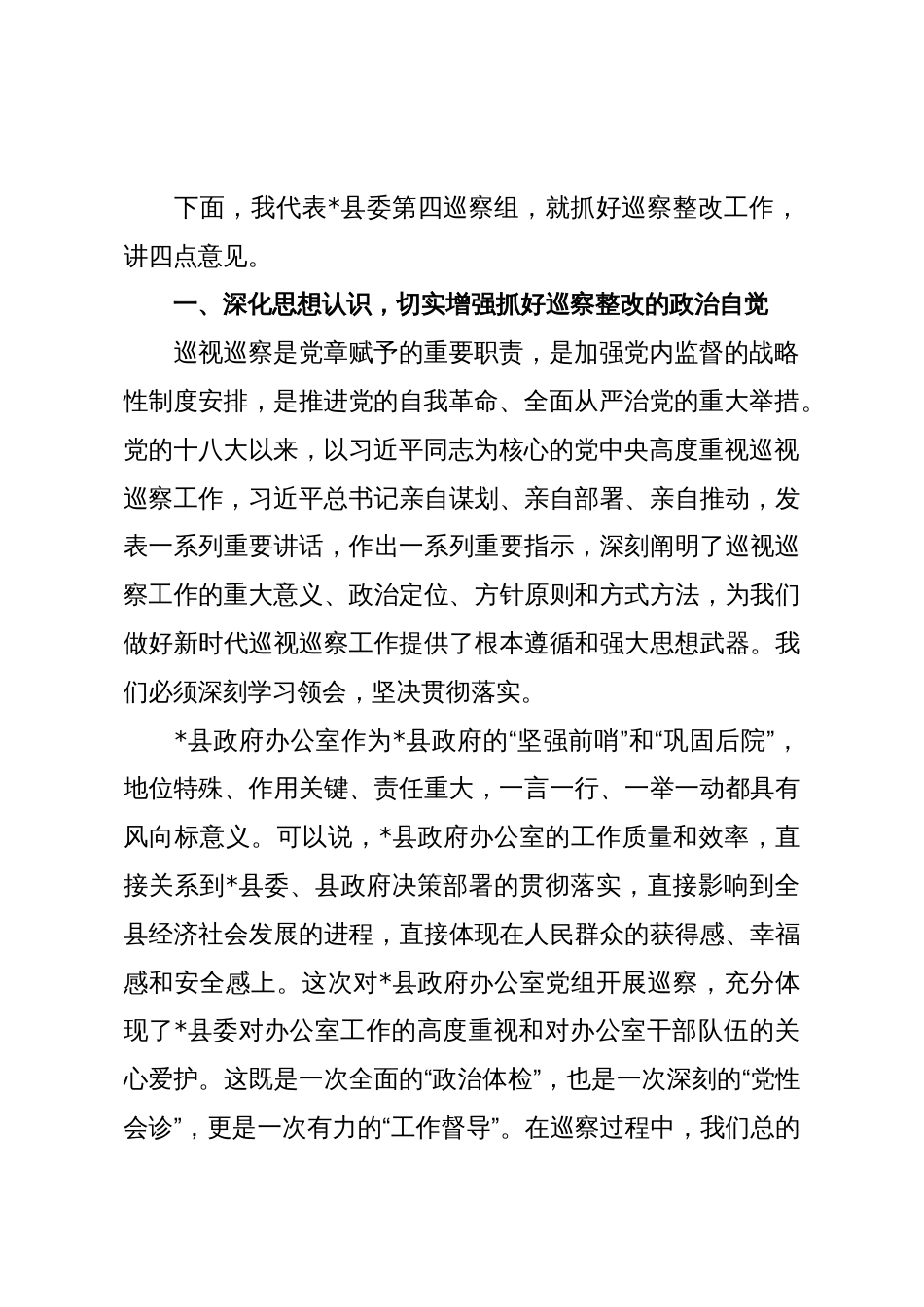 下面，我代表*县委第四巡察组，就抓好巡察整改工作，讲四点意见。

一、深化思想认识，切实增强抓好巡察整改的政治自觉

巡视巡察是党章赋予的重要职责，是加强党内监督的战略性制度安排，是推进党的自我革命、全面从严治党的重大举措。党的十八大以来，以习近平同志为核心的党中央高度重视巡视巡察工作，习近平总书记亲自谋划、亲自部署、亲自推动，发表一系列重要讲话，作出一系列重要指示，深刻阐明了巡视巡察工作的重大意义、政治定位、方针原则和方式方法，为我们做好新时代巡视巡察工作提供了根本遵循和强大思想武器。我们必须深刻学习领会，坚决贯彻落实。

*县政府办公室作为*县政府的“坚强前哨”和“巩固后院”，地位特殊、作用关键、责任重大，一言一行、一举一动都具有风向标意义。可以说，*县政府办公室的工作质量和效率，直接关系到*县委、县政府决策部署的贯彻落实，直接影响到全县经济社会发展的进程，直接体现在人民群众的获得感、幸福感和安全感上。这次对*县政府办公室党组开展巡察，充分体现了*县委对办公室工作的高度重视和对办公室干部队伍的关心爱护。这既是一次全面的“政治体检”，也是一次深刻的“党性会诊”，更是一次有力的“工作督导”。在巡察过程中，我们总的